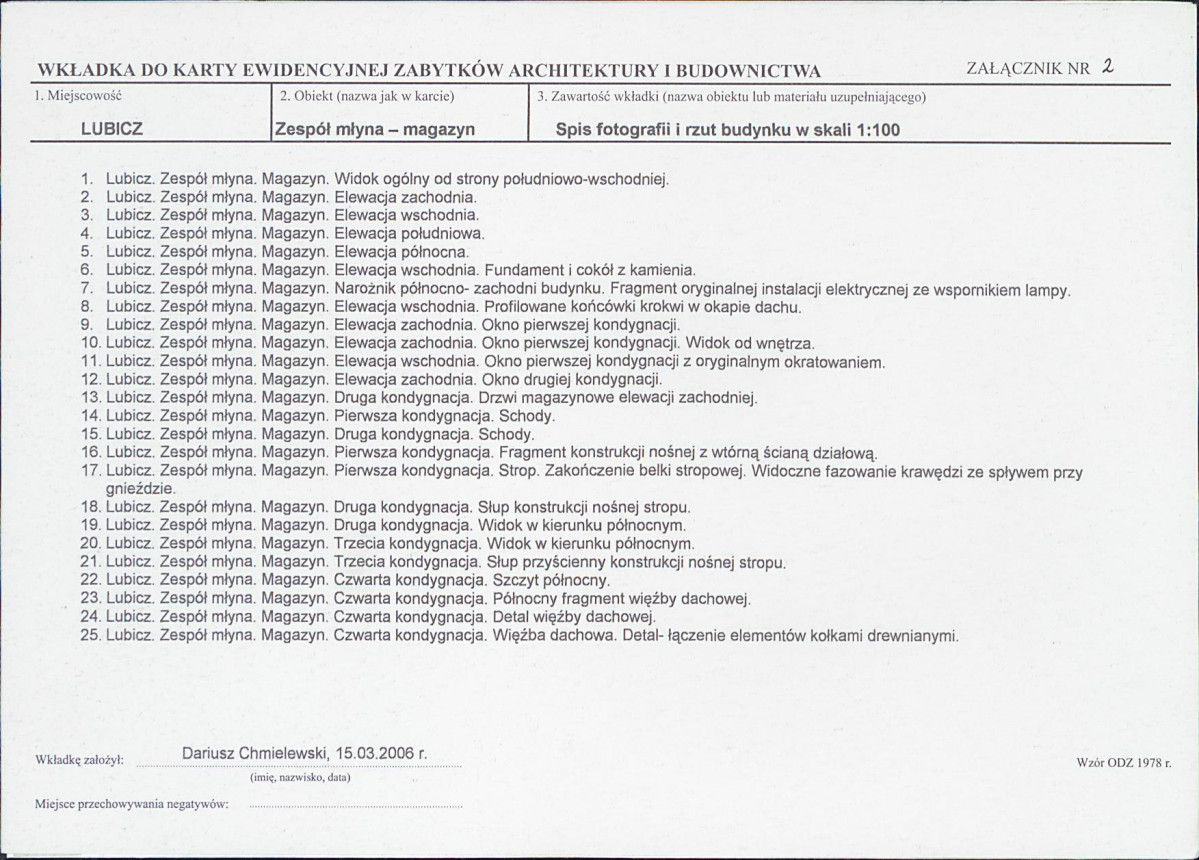 WKŁADKA DO KARTY EWIDENCYJNEJ ZABYTKÓW ARCHITEKTURY I BUDOWNICTWA

ZAŁĄCZNIK NR 2

1. Miejscowość
LUBICZ

2. Obiekt (nazwa jak w karcie)
Zespół młyna – magazyn

3. Zawartość wkładki (nazwa obiektu lub materiału uzupełniającego)
Spis fotografii i rzut budynku w skali 1:100

1. Lubicz. Zespół młyna. Magazyn. Widok ogólny od strony południowo-wschodniej.
2. Lubicz. Zespół młyna. Magazyn. Elewacja zachodnia.
3. Lubicz. Zespół młyna. Magazyn. Elewacja wschodnia.
4. Lubicz. Zespół młyna. Magazyn. Elewacja południowa.
5. Lubicz. Zespół młyna. Magazyn. Elewacja północna.
6. Lubicz. Zespół młyna. Magazyn. Elewacja wschodnia. Fundament i cokół z kamienia.
7. Lubicz. Zespół młyna. Magazyn. Narożnik północno- zachodni budynku. Fragment oryginalnej instalacji elektrycznej ze wspornikiem lampy.
8. Lubicz. Zespół młyna. Magazyn. Elewacja wschodnia. Profilowane końcówki krokwi w okapie dachu.
9. Lubicz. Zespół młyna. Magazyn. Elewacja zachodnia. Okno pierwszej kondygnacji.
10. Lubicz. Zespół młyna. Magazyn. Elewacja zachodnia. Okno pierwszej kondygnacji. Widok od wnętrza.
11. Lubicz. Zespół młyna. Magazyn. Elewacja wschodnia. Okno pierwszej kondygnacji z oryginalnym okratowaniem.
12. Lubicz. Zespół młyna. Magazyn. Elewacja zachodnia. Okno drugiej kondygnacji.
13. Lubicz. Zespół młyna. Magazyn. Druga kondygnacja. Drzwi magazynowe elewacji zachodniej.
14. Lubicz. Zespół młyna. Magazyn. Pierwsza kondygnacja. Schody.
15. Lubicz. Zespół młyna. Magazyn. Druga kondygnacja. Schody.
16. Lubicz. Zespół młyna. Magazyn. Pierwsza kondygnacja. Fragment konstrukcji nośnej z wtórną ścianą działową.
17. Lubicz. Zespół młyna. Magazyn. Pierwsza kondygnacja. Strop. Zakończenie belki stropowej. Widoczne fazowanie krawędzi ze spływem przy gnieździe.
18. Lubicz. Zespół młyna. Magazyn. Druga kondygnacja. Słup konstrukcji nośnej stropu.
19. Lubicz. Zespół młyna. Magazyn. Druga kondygnacja. Widok w kierunku północnym.
20. Lubicz. Zespół młyna. Magazyn. Trzecia kondygnacja. Widok w kierunku północnym.
21. Lubicz. Zespół młyna. Magazyn. Trzecia kondygnacja. Słup przyścienny konstrukcji nośnej stropu.
22. Lubicz. Zespół młyna. Magazyn. Czwarta kondygnacja. Szczyt północny.
23. Lubicz. Zespół młyna. Magazyn. Czwarta kondygnacja. Północny fragment więźby dachowej.
24. Lubicz. Zespół młyna. Magazyn. Czwarta kondygnacja. Detal więźby dachowej.
25. Lubicz. Zespół młyna. Magazyn. Czwarta kondygnacja. Więźba dachowa. Detal- łączenie elementów kołkami drewnianymi.

Wkładkę założył: Dariusz Chmielewski, 15.03.2006 r.
(imię, nazwisko, data)

Wzór ODZ 1978 r.

Miejsce przechowywania negatywów: ____